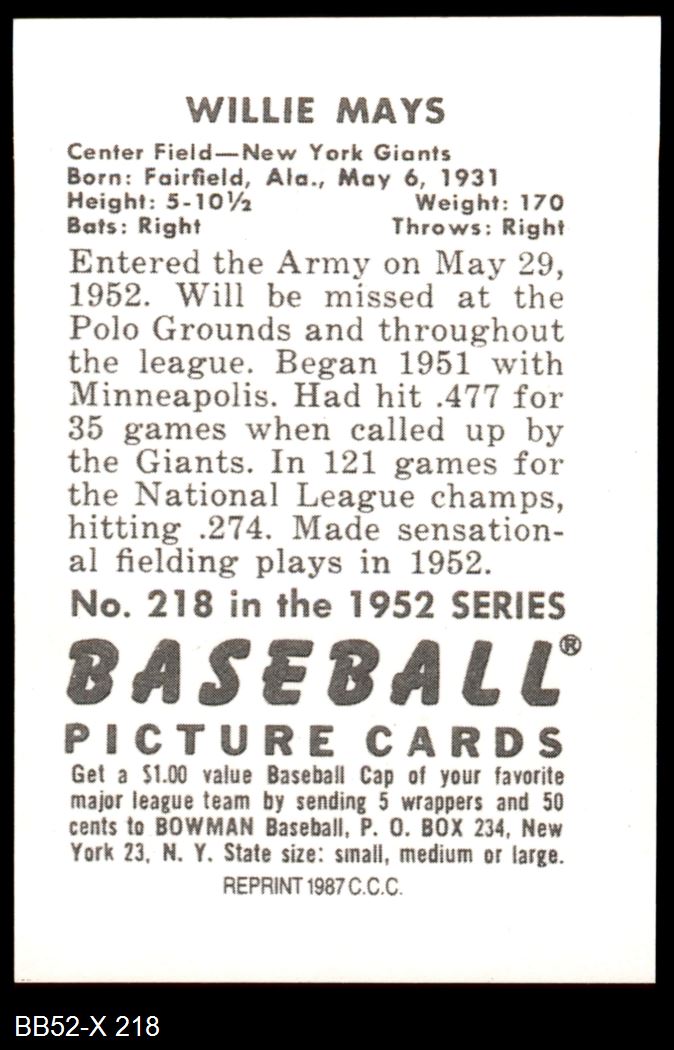 WILLIE MAYS

Center Field—New York Giants
Born: Fairfield, Ala., May 6, 1931
Height: 5-10½ Weight: 170
Bats: Right Throws: Right

Entered the Army on May 29, 1952. Will be missed at the Polo Grounds and throughout the league. Began 1951 with Minneapolis. Had hit .477 for 35 games when called up by the Giants. In 121 games for the National League champs, hitting .274. Made sensational fielding plays in 1952.

No. 218 in the 1952 SERIES

BASEBALL®

PICTURE CARDS

Get a $1.00 value Baseball Cap of your favorite major league team by sending 5 wrappers and 50 cents to BOWMAN Baseball, P. O. BOX 234, New York 23, N. Y. State size: small, medium or large.

REPRINT 1987 C.C.C.

BB52-X 218